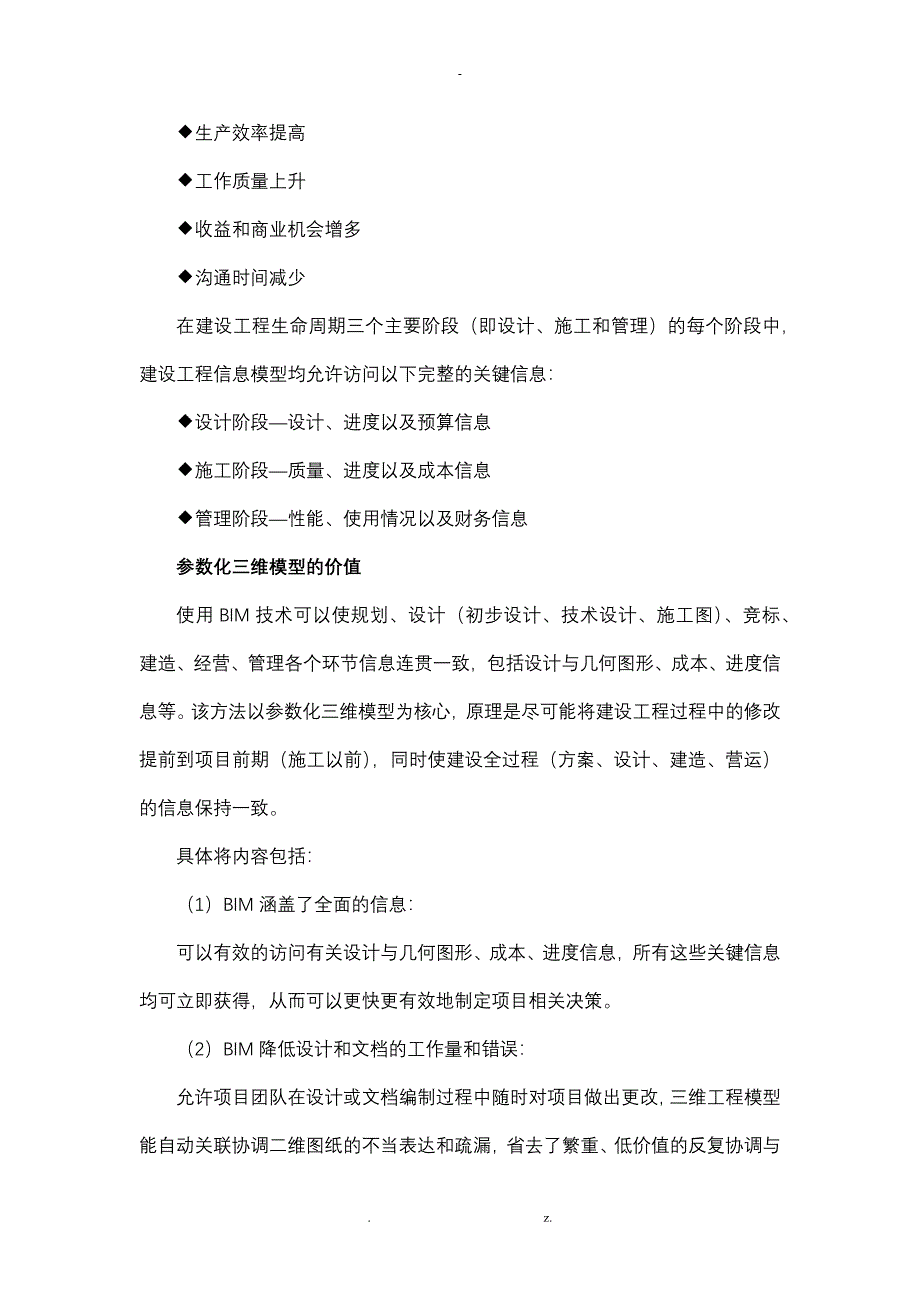 -

◆生产效率提高

◆工作质量上升

◆收益和商业机会增多

◆沟通时间减少

在建设工程生命周期三个主要阶段（即设计、施工和管理）的每个阶段中，建设工程信息模型均允许访问以下完整的关键信息：

◆设计阶段—设计、进度以及预算信息

◆施工阶段—质量、进度以及成本信息

◆管理阶段—性能、使用情况以及财务信息

参数化三维模型的价值

使用 BIM 技术可以使规划、设计（初步设计、技术设计、施工图）、竞标、建造、经营、管理各个环节信息连贯一致，包括设计与几何图形、成本、进度信息等。该方法以参数化三维模型为核心，原理是尽可能将建设工程过程中的修改提前到项目前期（施工以前），同时使建设全过程（方案、设计、建造、营运）的信息保持一致。

具体将内容包括：

（1）BIM 涵盖了全面的信息：

可以有效的访问有关设计与几何图形、成本、进度信息，所有这些关键信息均可立即获得，从而可以更快更有效地制定项目相关决策。

（2）BIM 降低设计和文档的工作量和错误：

允许项目团队在设计或文档编制过程中随时对项目做出更改，三维工程模型能自动关联协调二维图纸的不当表达和疏漏，省去了繁重、低价值的反复协调与

. z.